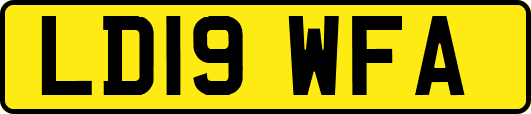 LD19 WFA